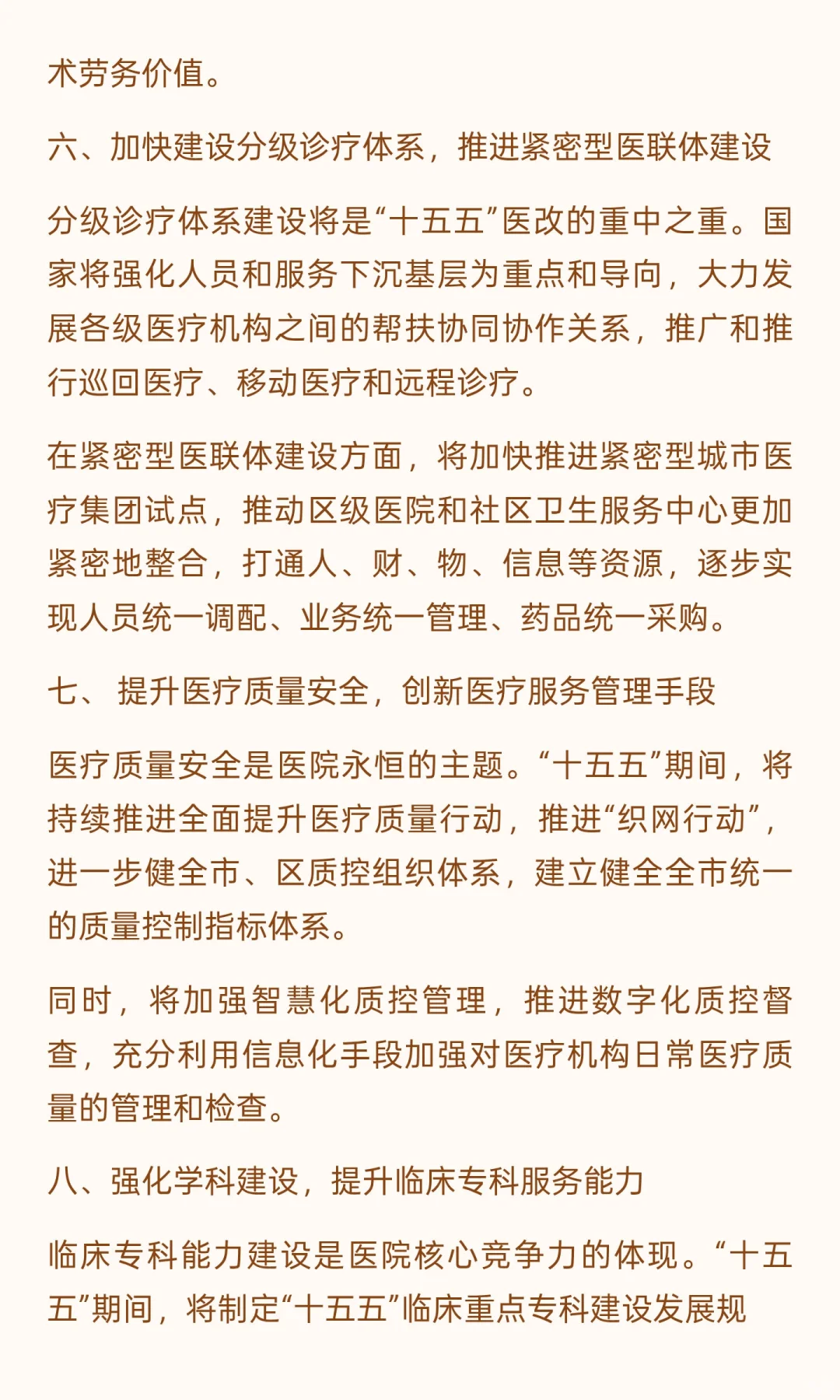 术劳务价值。

六、加快建设分级诊疗体系，推进紧密型医联体建设

分级诊疗体系建设将是“十五五”医改的重中之重。国家将强化人员和服务下沉基层为重点和导向，大力发展各级医疗机构之间的帮扶协同协作关系，推广和推行巡回医疗、移动医疗和远程诊疗。

在紧密型医联体建设方面，将加快推进紧密型城市医疗集团试点，推动区级医院和社区卫生服务中心更加紧密地整合，打通人、财、物、信息等资源，逐步实现人员统一调配、业务统一管理、药品统一采购。

七、 提升医疗质量安全，创新医疗服务管理手段

医疗质量安全是医院永恒的主题。“十五五”期间，将持续推进全面提升医疗质量行动，推进“织网行动”，进一步健全市、区质控组织体系，建立健全全市统一的质量控制指标体系。

同时，将加强智慧化质控管理，推进数字化质控督查，充分利用信息化手段加强对医疗机构日常医疗质量的管理和检查。

八、强化学科建设，提升临床专科服务能力

临床专科能力建设是医院核心竞争力的体现。“十五五”期间，将制定“十五五”临床重点专科建设发展规